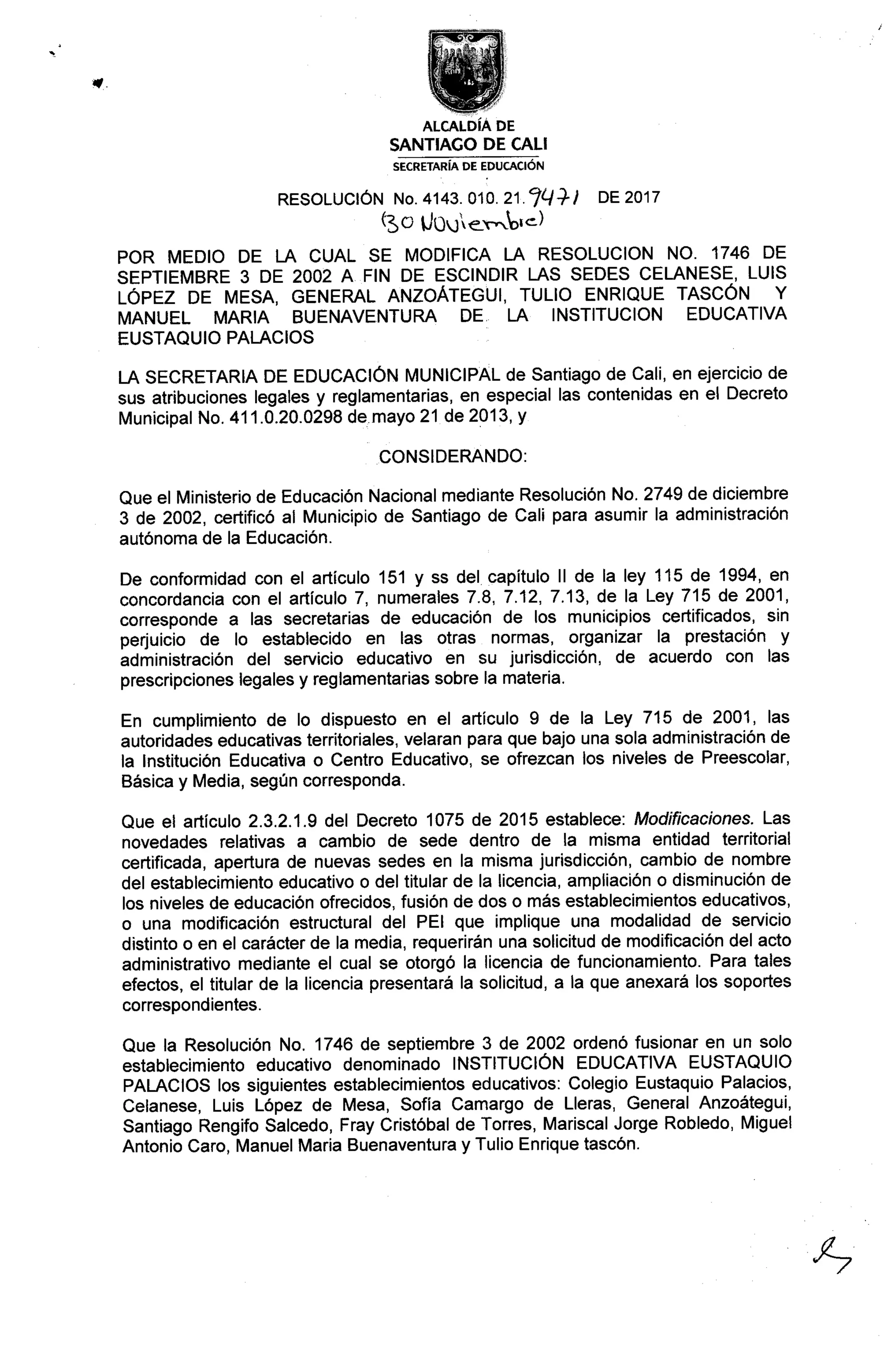 ALCALDÍA DE
SANTIAGO DE CALI
SECRETARÍA DE EDUCACIÓN

RESOLUCIÓN No. 4143. 010. 21. 9471 DE 2017
(30 Noviembre)

POR MEDIO DE LA CUAL SE MODIFICA LA RESOLUCION NO. 1746 DE SEPTIEMBRE 3 DE 2002 A FIN DE ESCINDIR LAS SEDES CELANESE, LUIS LÓPEZ DE MESA, GENERAL ANZOÁTEGUI, TULIO ENRIQUE TASCÓN Y MANUEL MARIA BUENAVENTURA DE LA INSTITUCION EDUCATIVA EUSTAQUIO PALACIOS

LA SECRETARIA DE EDUCACIÓN MUNICIPAL de Santiago de Cali, en ejercicio de sus atribuciones legales y reglamentarias, en especial las contenidas en el Decreto Municipal No. 411.0.20.0298 de mayo 21 de 2013, y

CONSIDERANDO:

Que el Ministerio de Educación Nacional mediante Resolución No. 2749 de diciembre 3 de 2002, certificó al Municipio de Santiago de Cali para asumir la administración autónoma de la Educación.

De conformidad con el artículo 151 y ss del capítulo II de la ley 115 de 1994, en concordancia con el artículo 7, numerales 7.8, 7.12, 7.13, de la Ley 715 de 2001, corresponde a las secretarias de educación de los municipios certificados, sin perjuicio de lo establecido en las otras normas, organizar la prestación y administración del servicio educativo en su jurisdicción, de acuerdo con las prescripciones legales y reglamentarias sobre la materia.

En cumplimiento de lo dispuesto en el artículo 9 de la Ley 715 de 2001, las autoridades educativas territoriales, velaran para que bajo una sola administración de la Institución Educativa o Centro Educativo, se ofrezcan los niveles de Preescolar, Básica y Media, según corresponda.

Que el artículo 2.3.2.1.9 del Decreto 1075 de 2015 establece: Modificaciones. Las novedades relativas a cambio de sede dentro de la misma entidad territorial certificada, apertura de nuevas sedes en la misma jurisdicción, cambio de nombre del establecimiento educativo o del titular de la licencia, ampliación o disminución de los niveles de educación ofrecidos, fusión de dos o más establecimientos educativos, o una modificación estructural del PEI que implique una modalidad de servicio distinto o en el carácter de la media, requerirán una solicitud de modificación del acto administrativo mediante el cual se otorgó la licencia de funcionamiento. Para tales efectos, el titular de la licencia presentará la solicitud, a la que anexará los soportes correspondientes.

Que la Resolución No. 1746 de septiembre 3 de 2002 ordenó fusionar en un solo establecimiento educativo denominado INSTITUCIÓN EDUCATIVA EUSTAQUIO PALACIOS los siguientes establecimientos educativos: Colegio Eustaquio Palacios, Celanese, Luis López de Mesa, Sofía Camargo de Lleras, General Anzoátegui, Santiago Rengifo Salcedo, Fray Cristóbal de Torres, Mariscal Jorge Robledo, Miguel Antonio Caro, Manuel Maria Buenaventura y Tulio Enrique tascón.